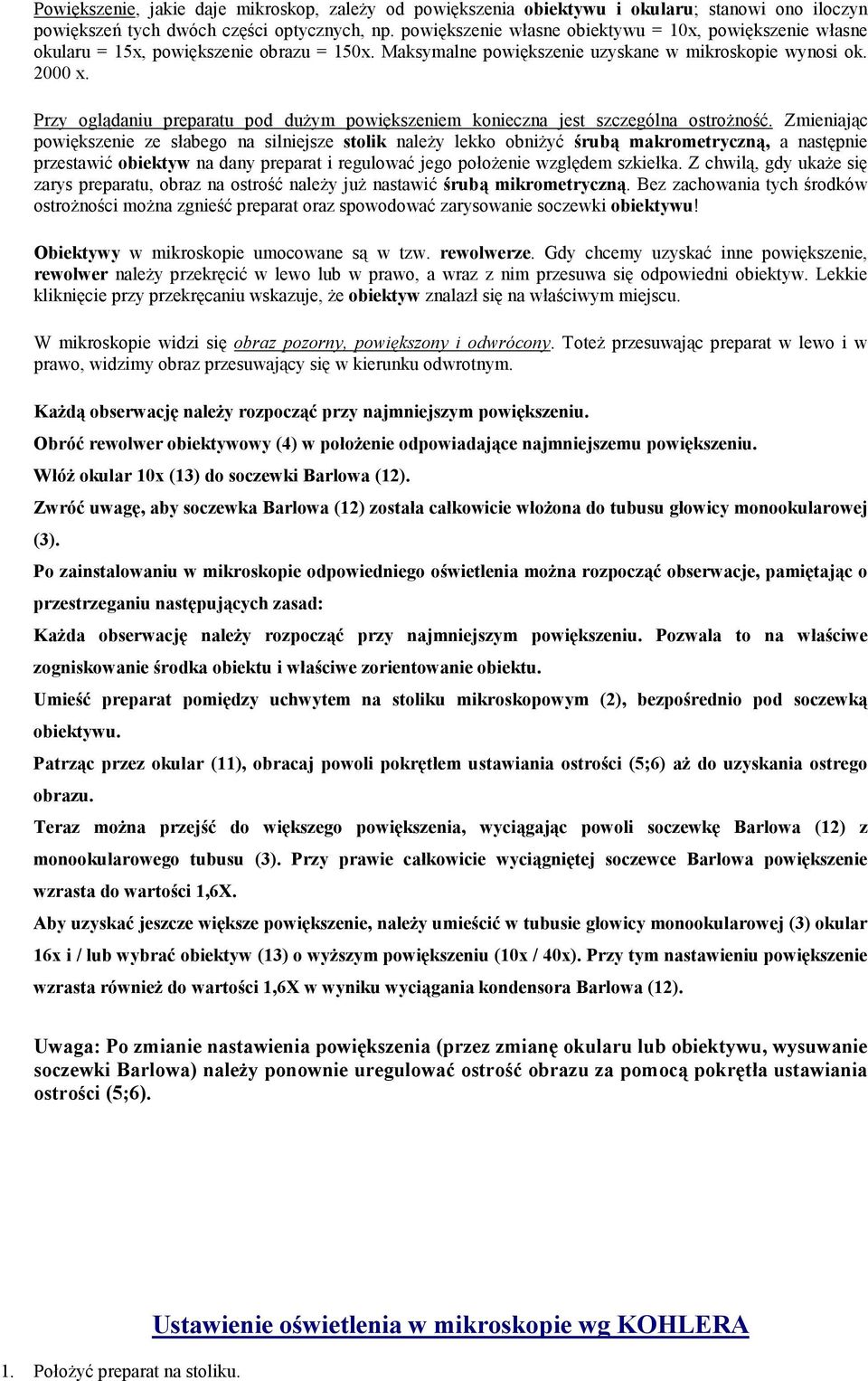 Powiększenie, jakie daje mikroskop, zależy od powiększenia obiektywu i okularu; stanowi ono iloczyn powiększeń tych dwóch części optycznych, np. powiększenie własne obiektywu = 10x, powiększenie własne okularu = 15x, powiększenie obrazu = 150x. Maksymalne powiększenie uzyskane w mikroskopie wynosi ok. 2000 x.

Przy oglądaniu preparatu pod dużym powiększeniem konieczna jest szczególna ostrożność. Zmieniając powiększenie ze słabego na silniejsze stolik należy lekko obniżyć śrubą makrometryczną, a następnie przestawić obiektyw na dany preparat i regulować jego położenie względem szkiełka. Z chwilą, gdy ukaże się zarys preparatu, obraz na ostrość należy już nastawić śrubą mikrometryczną. Bez zachowania tych środków ostrożności można zgnieść preparat oraz spowodować zarysowanie soczewki obiektywu!

Obiektywy w mikroskopie umocowane są w tzw. rewolwerze. Gdy chcemy uzyskać inne powiększenie, rewolwer należy przekręcić w lewo lub w prawo, a wraz z nim przesuwa się odpowiedni obiektyw. Lekkie kliknięcie przy przekręcaniu wskazuje, że obiektyw znalazł się na właściwym miejscu.

W mikroskopie widzi się obraz pozorny, powiększony i odwrócony. Toteż przesuwając preparat w lewo i w prawo, widzimy obraz przesuwający się w kierunku odwrotnym.

Każdą obserwację należy rozpocząć przy najmniejszym powiększeniu.

Obróć rewolwer obiektywowy (4) w położenie odpowiadające najmniejszemu powiększeniu.

Włóż okular 10x (13) do soczewki Barlowa (12).

Zwróć uwagę, aby soczewka Barlowa (12) została całkowicie włożona do tubusu głowicy monookularowej (3).

Po zainstalowaniu w mikroskopie odpowiedniego oświetlenia można rozpocząć obserwacje, pamiętając o przestrzeganiu następujących zasad:

Każda obserwację należy rozpocząć przy najmniejszym powiększeniu. Pozwala to na właściwe zogniskowanie środka obiektu i właściwe zorientowanie obiektu.

Umieść preparat pomiędzy uchwytem na stoliku mikroskopowym (2), bezpośrednio pod soczewką obiektywu.

Patrząc przez okular (11), obracaj powoli pokrętłem ustawiania ostrości (5;6) aż do uzyskania ostrego obrazu.

Teraz można przejść do większego powiększenia, wyciągając powoli soczewkę Barlowa (12) z monookularowego tubusu (3). Przy prawie całkowicie wyciągniętej soczewce Barlowa powiększenie wzrasta do wartości 1,6X.

Aby uzyskać jeszcze większe powiększenie, należy umieścić w tubusie głowicy monookularowej (3) okular 16x i / lub wybrać obiektyw (13) o wyższym powiększeniu (10x / 40x). Przy tym nastawieniu powiększenie wzrasta również do wartości 1,6X w wyniku wyciągania kondensora Barlowa (12).

Uwaga: Po zmianie nastawienia powiększenia (przez zmianę okularu lub obiektywu, wysuwanie soczewki Barlowa) należy ponownie uregulować ostrość obrazu za pomocą pokrętła ustawiania ostrości (5;6).

Ustawienie oświetlenia w mikroskopie wg KOHLERA

1. Położyć preparat na stoliku.